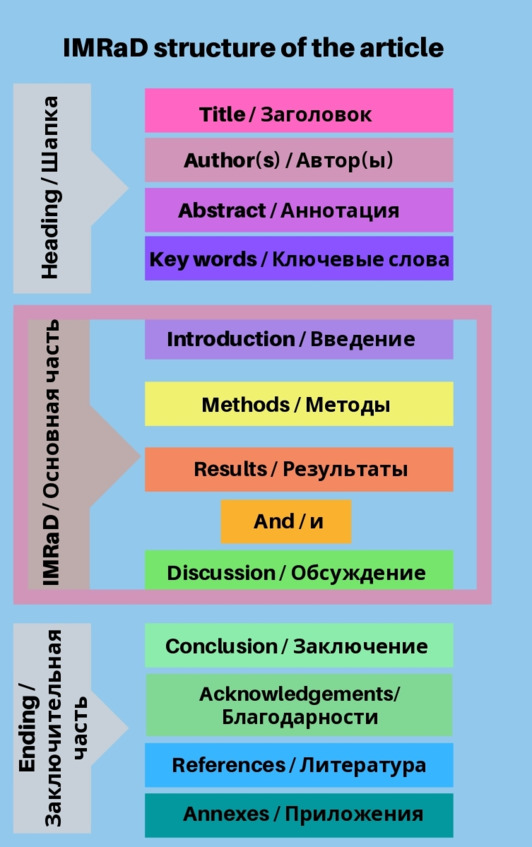 IMRaD structure of the article

Heading / Шапка

Title / Заголовок

Author(s) / Автор(ы)

Abstract / Аннотация

Key words / Ключевые слова

IMRaD / Основная часть

Introduction / Введение

Methods / Методы

Results / Результаты

And / и

Discussion / Обсуждение

Ending / Заключительная часть

Conclusion / Заключение

Acknowledgements/ Благодарности

References / Литература

Annexes / Приложения